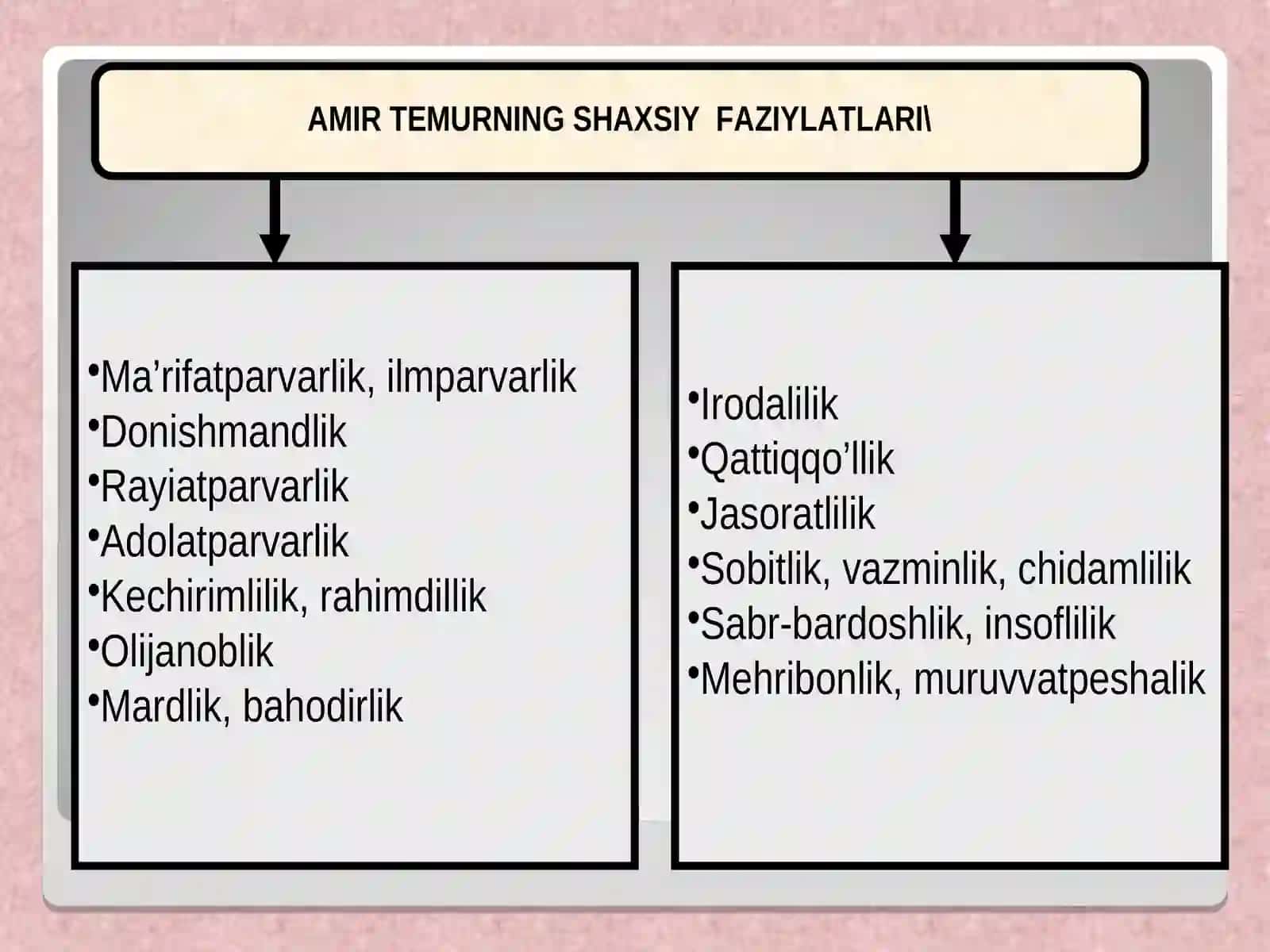 AMIR TEMURNING SHAXSIY FAZIYLATLARI\

•Ma’rifatparvarlik, ilmparvarlik
•Donishmandlik
•Rayiatparvarlik
•Adolatparvarlik
•Kechirimlilik, rahimdillik
•Olijanoblik
•Mardlik, bahodirlik

•Irodalilik
•Qattiqqo’llik
•Jasoratlilik
•Sobitlik, vazminlik, chidamlilik
•Sabr-bardoshlik, insoflilik
•Mehribonlik, muruvvatpeshalik